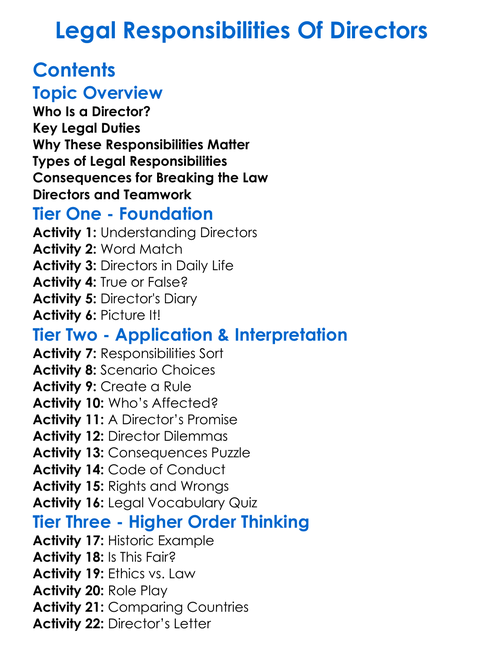 Legal Responsibilities Of Directors

Contents

Topic Overview

Who Is a Director?
Key Legal Duties
Why These Responsibilities Matter
Types of Legal Responsibilities
Consequences for Breaking the Law
Directors and Teamwork

Tier One - Foundation

Activity 1: Understanding Directors
Activity 2: Word Match
Activity 3: Directors in Daily Life
Activity 4: True or False?
Activity 5: Director's Diary
Activity 6: Picture It!

Tier Two - Application & Interpretation

Activity 7: Responsibilities Sort
Activity 8: Scenario Choices
Activity 9: Create a Rule
Activity 10: Who's Affected?
Activity 11: A Director's Promise
Activity 12: Director Dilemmas
Activity 13: Consequences Puzzle
Activity 14: Code of Conduct
Activity 15: Rights and Wrongs
Activity 16: Legal Vocabulary Quiz

Tier Three - Higher Order Thinking

Activity 17: Historic Example
Activity 18: Is This Fair?
Activity 19: Ethics vs. Law
Activity 20: Role Play
Activity 21: Comparing Countries
Activity 22: Director's Letter